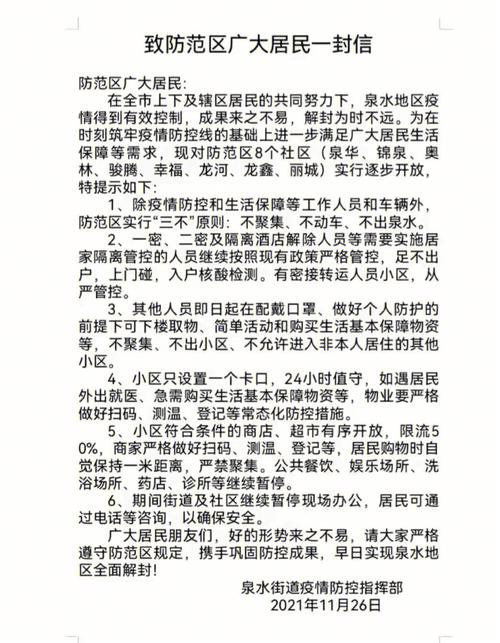 致防范区广大居民一封信

防范区广大居民：

在全市上下及辖区居民的共同努力下，泉水地区疫情得到有效控制，成果来之不易，解封为时不远。为在时刻筑牢疫情防控线的基础上进一步满足广大居民生活保障等需求，现对防范区8个社区（泉华、锦泉、奥林、骏腾、幸福、龙河、龙鑫、丽城）实行逐步开放，特提示如下：

1、除疫情防控和生活保障等工作人员和车辆外，防范区实行“三不”原则：不聚集、不动车、不出泉水。

2、一密、二密及隔离酒店解除人员等需要实施居家隔离管控的人员继续按照现有政策严格管控，足不出户，上门碰，入户核酸检测。有密接转运人员小区，从严管控。

3、其他人员即日起在配戴口罩、做好个人防护的前提下可下楼取物、简单活动和购买生活基本保障物资等，不聚集、不出小区、不允许进入非本人居住的其他小区。

4、小区只设置一个卡口，24小时值守，如遇居民外出就医、急需购买生活基本保障物资等，物业要严格做好扫码、测温、登记等常态化防控措施。

5、小区符合条件的商店、超市有序开放，限流50%，商家严格做好扫码、测温、登记等，居民购物时自觉保持一米距离，严禁聚集。公共餐饮、娱乐场所、洗浴场所、药店、诊所等继续暂停。

6、期间街道及社区继续暂停现场办公，居民可通过电话等咨询，以确保安全。

广大居民朋友们，好的形势来之不易，请大家严格遵守防范区规定，携手巩固防控成果，早日实现泉水地区全面解封！

泉水街道疫情防控指挥部
2021年11月26日